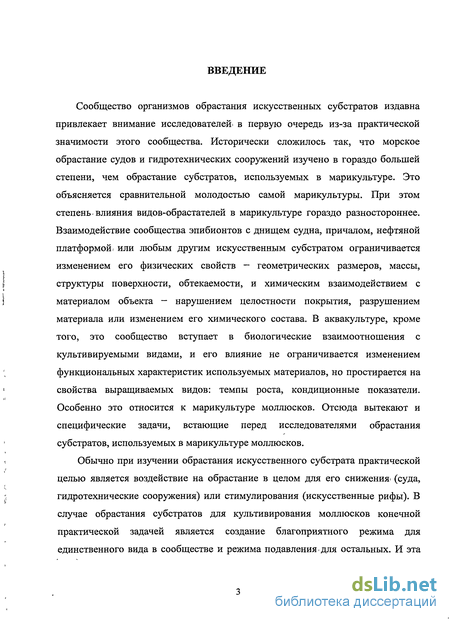 ВВЕДЕНИЕ

Сообщество организмов обрастания искусственных субстратов издавна привлекает внимание исследователей в первую очередь из-за практической значимости этого сообщества. Исторически сложилось так, что морское обрастание судов и гидротехнических сооружений изучено в гораздо большей степени, чем обрастание субстратов, используемых в марикультуре. Это объясняется сравнительной молодостью самой марикультуры. При этом степень влияния видов-обрастателей в марикультуре гораздо разностороннее. Взаимодействие сообщества эпибионтов с днищем судна, причалом, нефтяной платформой или любым другим искусственным субстратом ограничивается изменением его физических свойств – геометрических размеров, массы, структуры поверхности, обтекаемости, и химическим взаимодействием с материалом объекта – нарушением целостности покрытия, разрушением материала или изменением его химического состава. В аквакультуре, кроме того, это сообщество вступает в биологические взаимоотношения с культивируемыми видами, и его влияние не ограничивается изменением функциональных характеристик используемых материалов, но простирается на свойства выращиваемых видов: темпы роста, кондиционные показатели. Особенно это относится к марикультуре моллюсков. Отсюда вытекают и специфические задачи, встающие перед исследователями обрастания субстратов, используемых в марикультуре моллюсков.

Обычно при изучении обрастания искусственного субстрата практической целью является воздействие на обрастание в целом для его снижения (суда, гидротехнические сооружения) или стимулирования (искусственные рифы). В случае обрастания субстратов для культивирования моллюсков конечной практической задачей является создание благоприятного режима для единственного вида в сообществе и режима подавления для остальных. И эта

3

dsLib.net
библиотека диссертаций